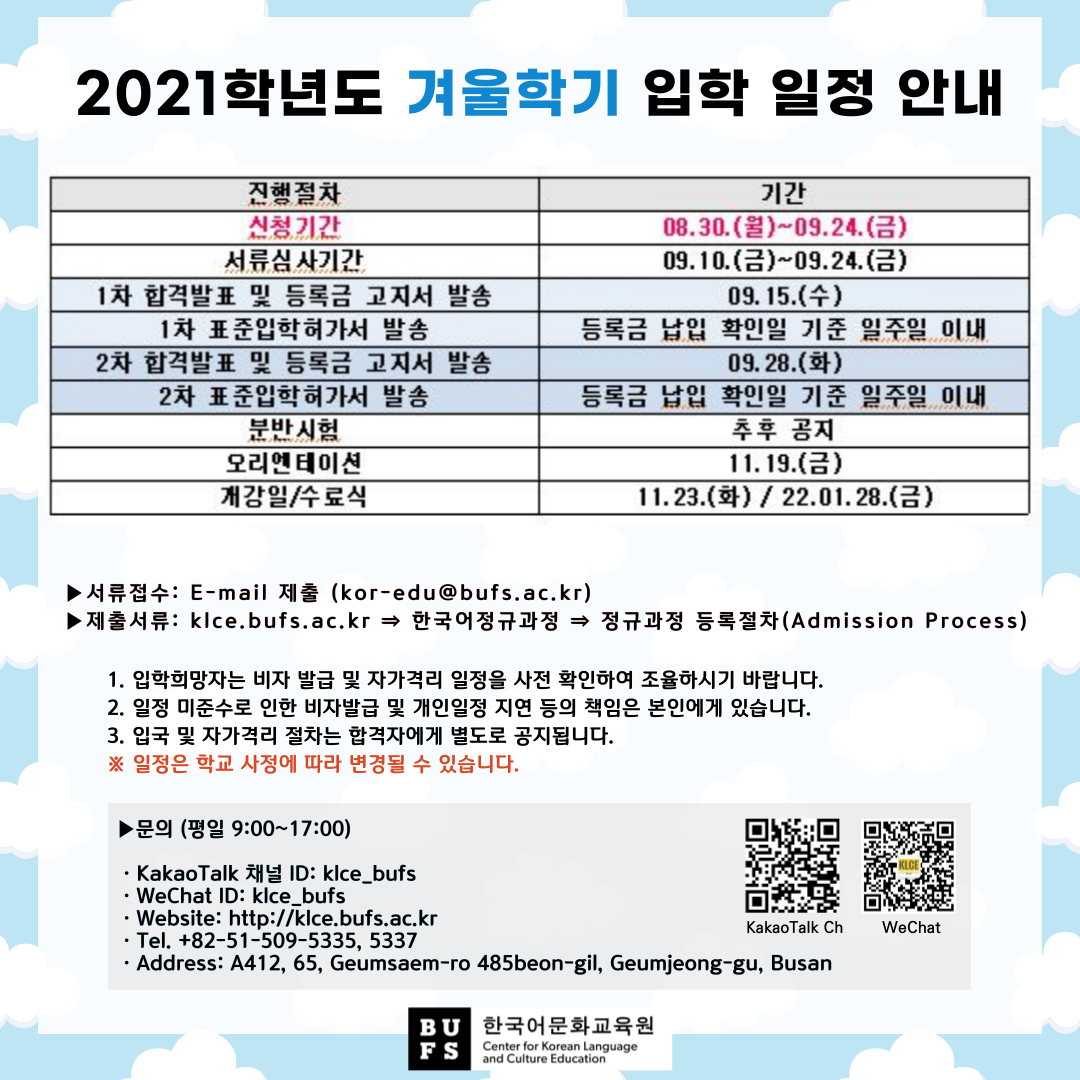 2021학년도 겨울학기 입학 일정 안내

| 진행절차 | 기간 |
|---|---|
| 신청기간 | 08.30.(월)~09.24.(금) |
| 서류심사기간 | 09.10.(금)~09.24.(금) |
| 1차 합격발표 및 등록금 고지서 발송 | 09.15.(수) |
| 1차 표준입학허가서 발송 | 등록금 납입 확인일 기준 일주일 이내 |
| 2차 합격발표 및 등록금 고지서 발송 | 09.28.(화) |
| 2차 표준입학허가서 발송 | 등록금 납입 확인일 기준 일주일 이내 |
| 분반시험 | 추후 공지 |
| 오리엔테이션 | 11.19.(금) |
| 개강일/수료식 | 11.23.(화) / 22.01.28.(금) |

▶서류접수: E-mail 제출 (kor-edu@bufs.ac.kr)
▶제출서류: klce.bufs.ac.kr ⇒ 한국어정규과정 ⇒ 정규과정 등록절차(Admission Process)

1. 입학희망자는 비자 발급 및 자가격리 일정을 사전 확인하여 조율하시기 바랍니다.
2. 일정 미준수로 인한 비자발급 및 개인일정 지연 등의 책임은 본인에게 있습니다.
3. 입국 및 자가격리 절차는 합격자에게 별도로 공지됩니다.
※ 일정은 학교 사정에 따라 변경될 수 있습니다.

▶문의 (평일 9:00~17:00)

· KakaoTalk 채널 ID: klce_bufs
· WeChat ID: klce_bufs
· Website: http://klce.bufs.ac.kr
· Tel. +82-51-509-5335, 5337
· Address: A412, 65, Geumsaem-ro 485beon-gil, Geumjeong-gu, Busan

KakaoTalk Ch
WeChat

BUFS
한국어문화교육원
Center for Korean Language and Culture Education